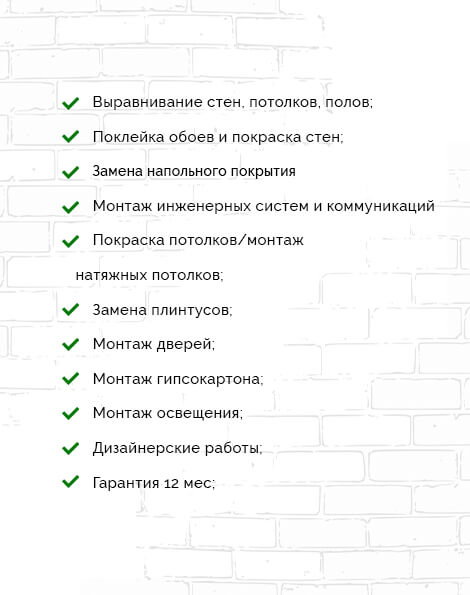 Выравнивание стен, потолков, полов;

Поклейка обоев и покраска стен;

Замена напольного покрытия

Монтаж инженерных систем и коммуникаций

Покраска потолков/монтаж натяжных потолков;

Замена плинтусов;

Монтаж дверей;

Монтаж гипсокартона;

Монтаж освещения;

Дизайнерские работы;

Гарантия 12 мес;